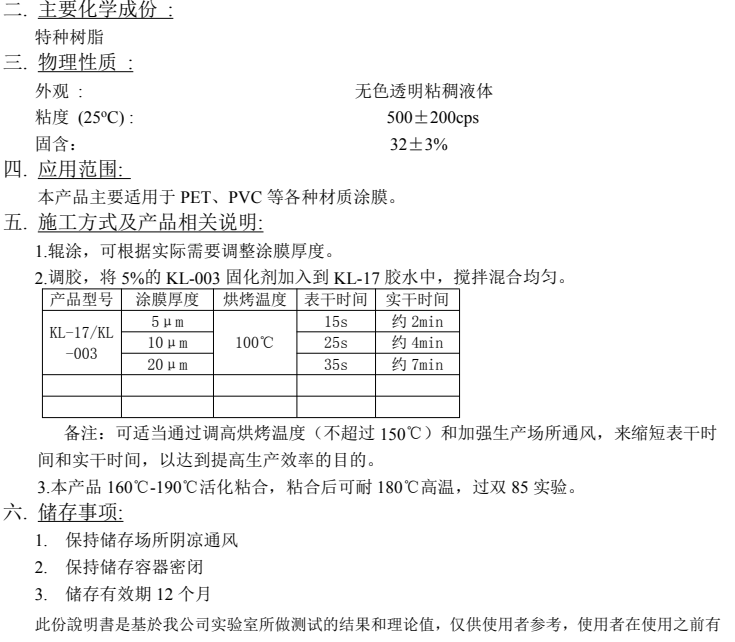 二. 主要化学成份：

特种树脂

三. 物理性质：

外观： 无色透明粘稠液体

粘度(25°C)： 500±200cps

固含： 32±3%

四. 应用范围:

本产品主要适用于PET、PVC等各种材质涂膜。

五. 施工方式及产品相关说明:

1.辊涂，可根据实际需要调整涂膜厚度。

2.调胶，将5%的KL-003固化剂加入到KL-17胶水中，搅拌混合均匀。

| 产品型号 | 涂膜厚度 | 烘烤温度 | 表干时间 | 实干时间 |
|---|---|---|---|---|
| KL-17/KL-003 | 5μm | 100℃ | 15s | 约2min |
|  | 10μm |  | 25s | 约4min |
|  | 20μm |  | 35s | 约7min |
|  |  |  |  |  |
|  |  |  |  |  |

备注：可适当通过调高烘烤温度（不超过150℃）和加强生产场所通风，来缩短表干时间和实干时间，以达到提高生产效率的目的。

3.本产品160℃-190℃活化粘合，粘合后可耐180℃高温，过双85实验。

六. 储存事项:

1. 保持储存场所阴凉通风

2. 保持储存容器密闭

3. 储存有效期12个月

此份說明書是基於我公司实验室所做测试的结果和理论值，仅供使用者参考，使用者在使用之前有